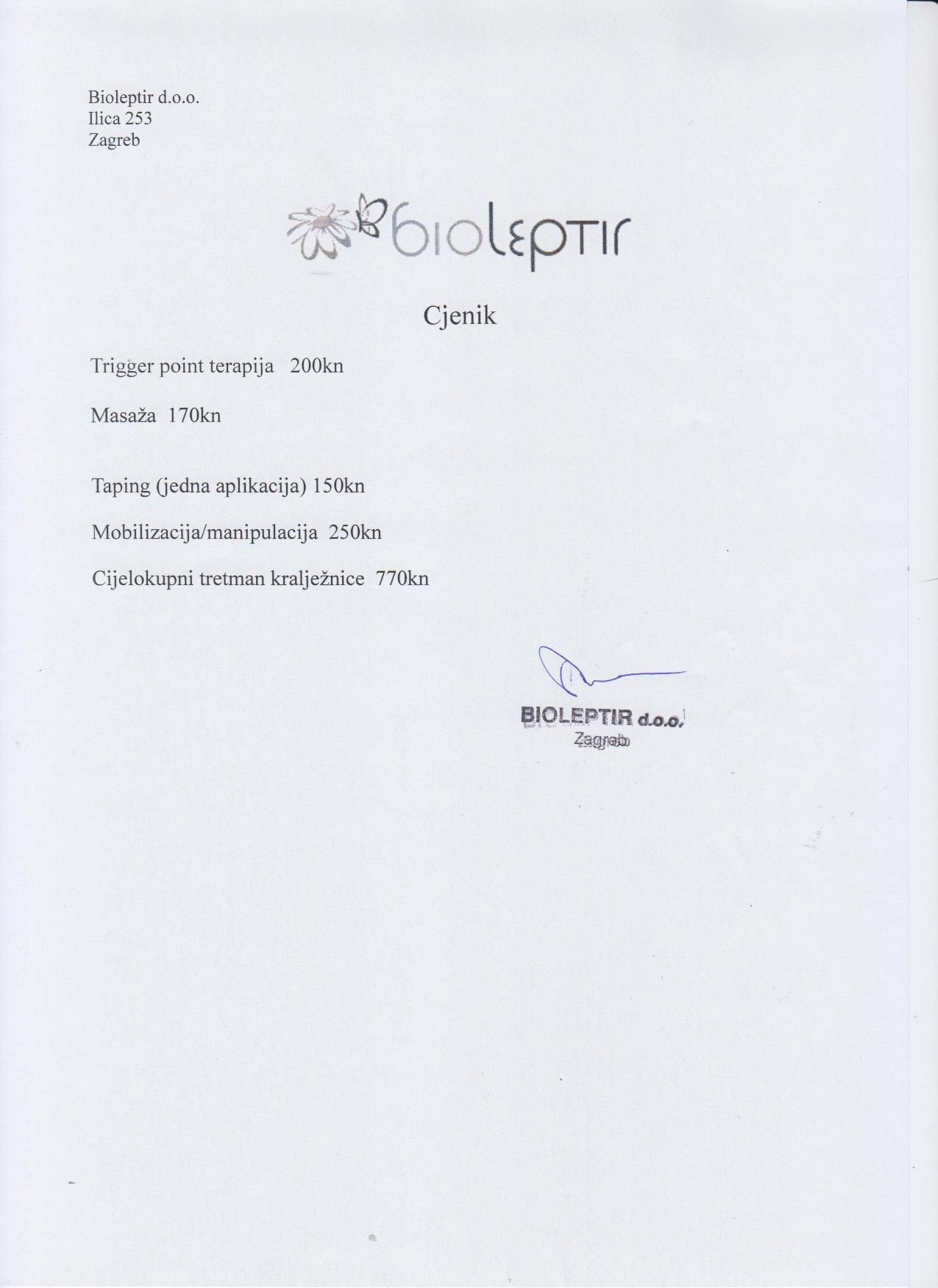 Bioleptir d.o.o.
Ilica 253
Zagreb

bioleptir

Cjenik

Trigger point terapija 200kn

Masaža 170kn

Taping (jedna aplikacija) 150kn

Mobilizacija/manipulacija 250kn

Cijelokupni tretman kralježnice 770kn

BIOLEPTIR d.o.o.
Zagreb